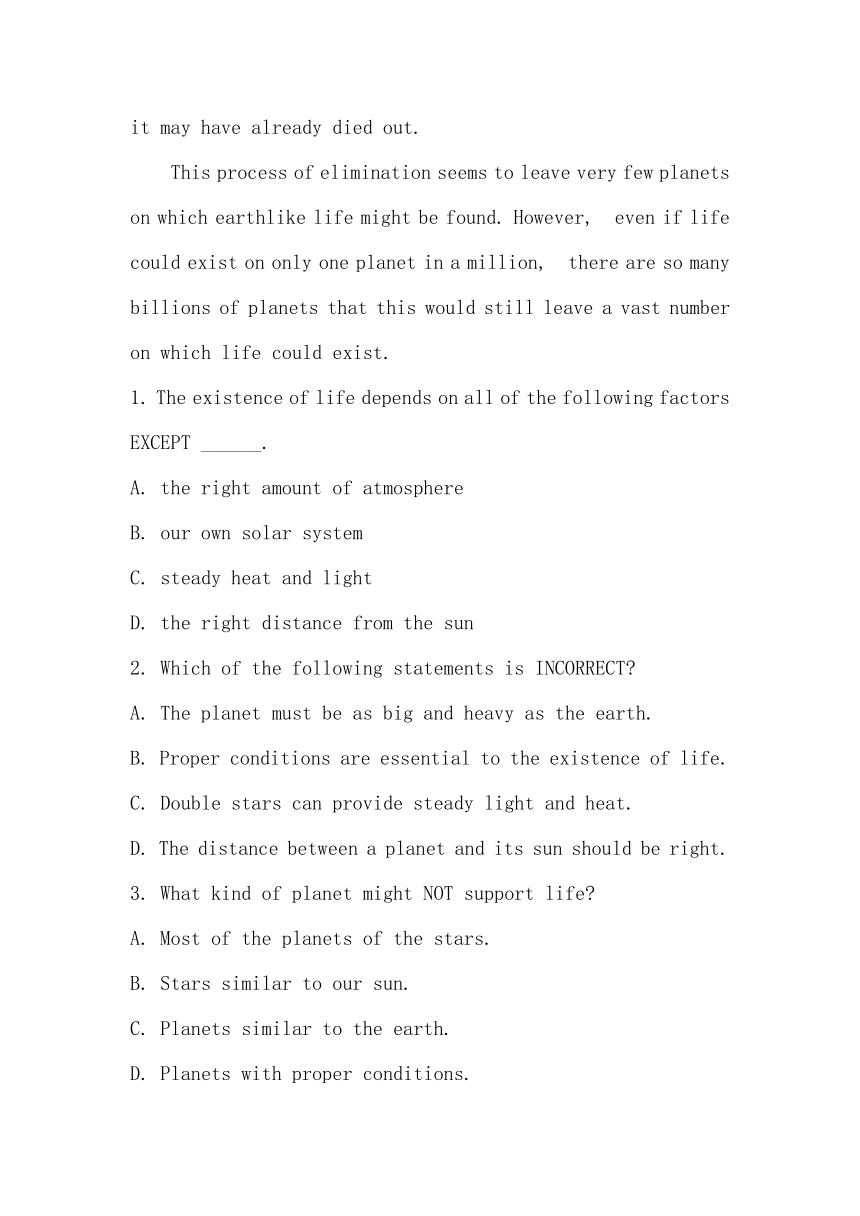 it may have already died out.

This process of elimination seems to leave very few planets on which earthlike life might be found. However, even if life could exist on only one planet in a million, there are so many billions of planets that this would still leave a vast number on which life could exist.

1. The existence of life depends on all of the following factors EXCEPT ______.

A. the right amount of atmosphere

B. our own solar system

C. steady heat and light

D. the right distance from the sun

2. Which of the following statements is INCORRECT?

A. The planet must be as big and heavy as the earth.

B. Proper conditions are essential to the existence of life.

C. Double stars can provide steady light and heat.

D. The distance between a planet and its sun should be right.

3. What kind of planet might NOT support life?

A. Most of the planets of the stars.

B. Stars similar to our sun.

C. Planets similar to the earth.

D. Planets with proper conditions.